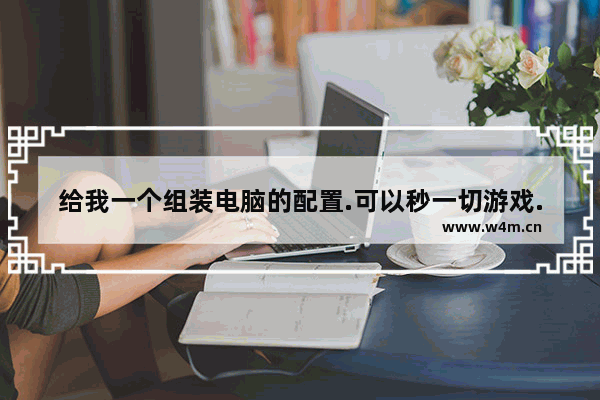 给我一个组装电脑的配置.可以秒一切游戏.
www.w4m.cn